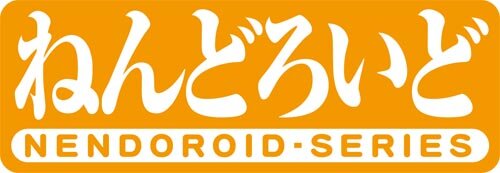 ねんどろいど
NENDOROID-SERIES